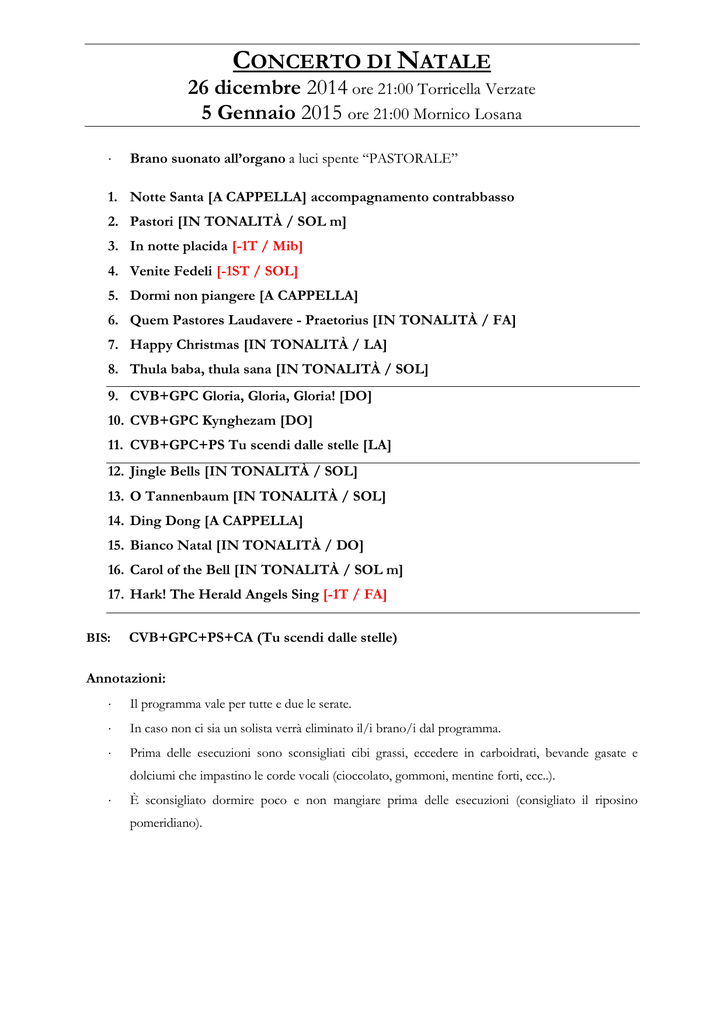 CONCERTO DI NATALE
26 dicembre 2014 ore 21:00 Torricella Verzate
5 Gennaio 2015 ore 21:00 Mornico Losana

· Brano suonato all'organo a luci spente "PASTORALE"

1. Notte Santa [A CAPPELLA] accompagnamento contrabbasso
2. Pastori [IN TONALITÀ / SOL m]
3. In notte placida [-1T / Mib]
4. Venite Fedeli [-1ST / SOL]
5. Dormi non piangere [A CAPPELLA]
6. Quem Pastores Laudavere - Praetorius [IN TONALITÀ / FA]
7. Happy Christmas [IN TONALITÀ / LA]
8. Thula baba, thula sana [IN TONALITÀ / SOL]
9. CVB+GPC Gloria, Gloria, Gloria! [DO]
10. CVB+GPC Kynghezam [DO]
11. CVB+GPC+PS Tu scendi dalle stelle [LA]
12. Jingle Bells [IN TONALITÀ / SOL]
13. O Tannenbaum [IN TONALITÀ / SOL]
14. Ding Dong [A CAPPELLA]
15. Bianco Natal [IN TONALITÀ / DO]
16. Carol of the Bell [IN TONALITÀ / SOL m]
17. Hark! The Herald Angels Sing [-1T / FA]

BIS: CVB+GPC+PS+CA (Tu scendi dalle stelle)

Annotazioni:
· Il programma vale per tutte e due le serate.
· In caso non ci sia un solista verrà eliminato il/i brano/i dal programma.
· Prima delle esecuzioni sono sconsigliati cibi grassi, eccedere in carboidrati, bevande gasate e dolciumi che impastino le corde vocali (cioccolato, gommoni, mentine forti, ecc..).
· È sconsigliato dormire poco e non mangiare prima delle esecuzioni (consigliato il riposino pomeridiano).